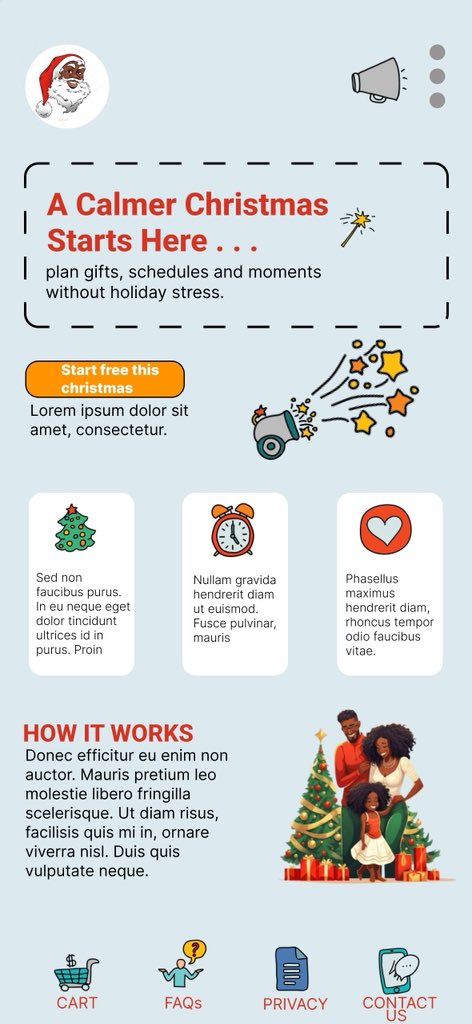 A Calmer Christmas Starts Here . . .

plan gifts, schedules and moments without holiday stress.

Start free this christmas

Lorem ipsum dolor sit amet, consectetur.

Sed non faucibus purus. In eu neque eget dolor tincidunt ultrices id in purus. Proin

Nullam gravida hendrerit diam ut euismod. Fusce pulvinar, mauris

Phasellus maximus hendrerit diam, rhoncus tempor odio faucibus vitae.

HOW IT WORKS

Donec efficitur eu enim non auctor. Mauris pretium leo molestie libero fringilla scelerisque. Ut diam risus, facilisis quis mi in, ornare viverra nisl. Duis quis vulputate neque.

CART

FAQs

PRIVACY

CONTACT US